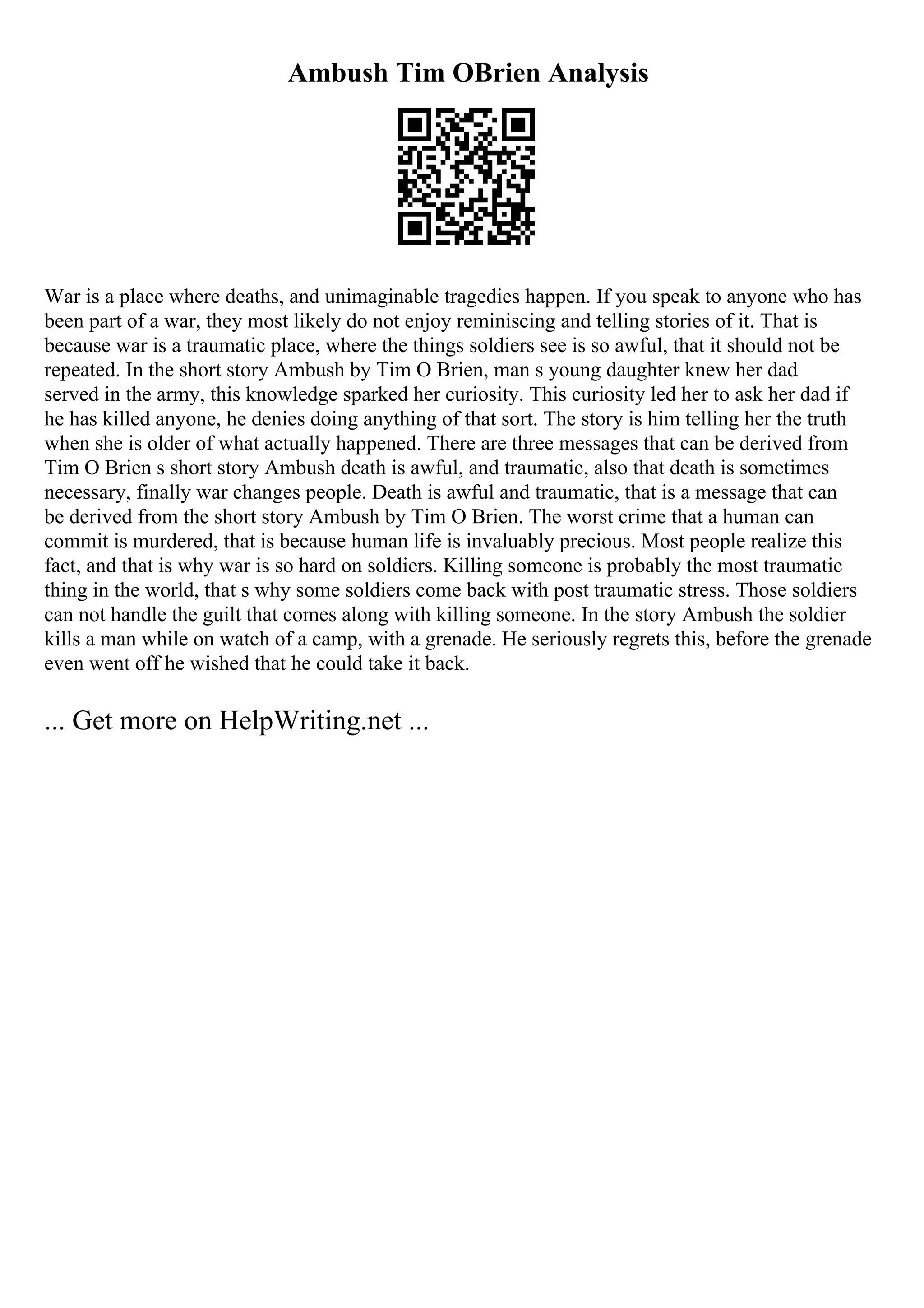 Ambush Tim OBrien Analysis

War is a place where deaths, and unimaginable tragedies happen. If you speak to anyone who has been part of a war, they most likely do not enjoy reminiscing and telling stories of it. That is because war is a traumatic place, where the things soldiers see is so awful, that it should not be repeated. In the short story Ambush by Tim O Brien, man s young daughter knew her dad served in the army, this knowledge sparked her curiosity. This curiosity led her to ask her dad if he has killed anyone, he denies doing anything of that sort. The story is him telling her the truth when she is older of what actually happened. There are three messages that can be derived from Tim O Brien s short story Ambush death is awful, and traumatic, also that death is sometimes necessary, finally war changes people. Death is awful and traumatic, that is a message that can be derived from the short story Ambush by Tim O Brien. The worst crime that a human can commit is murdered, that is because human life is invaluably precious. Most people realize this fact, and that is why war is so hard on soldiers. Killing someone is probably the most traumatic thing in the world, that s why some soldiers come back with post traumatic stress. Those soldiers can not handle the guilt that comes along with killing someone. In the story Ambush the soldier kills a man while on watch of a camp, with a grenade. He seriously regrets this, before the grenade even went off he wished that he could take it back.

... Get more on HelpWriting.net ...